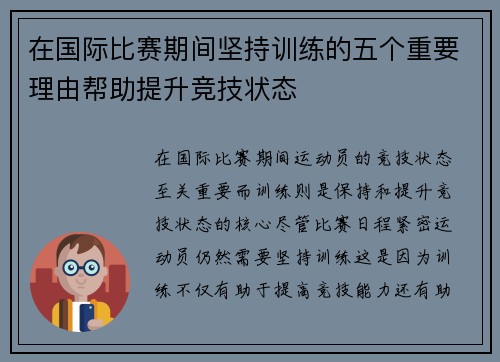 在国际比赛期间坚持训练的五个重要理由帮助提升竞技状态

在国际比赛期间运动员的竞技状态至关重要而训练则是保持和提升竞技状态的核心尽管比赛日程紧密运动员仍然需要坚持训练这是因为训练不仅有助于提高竞技能力还有助